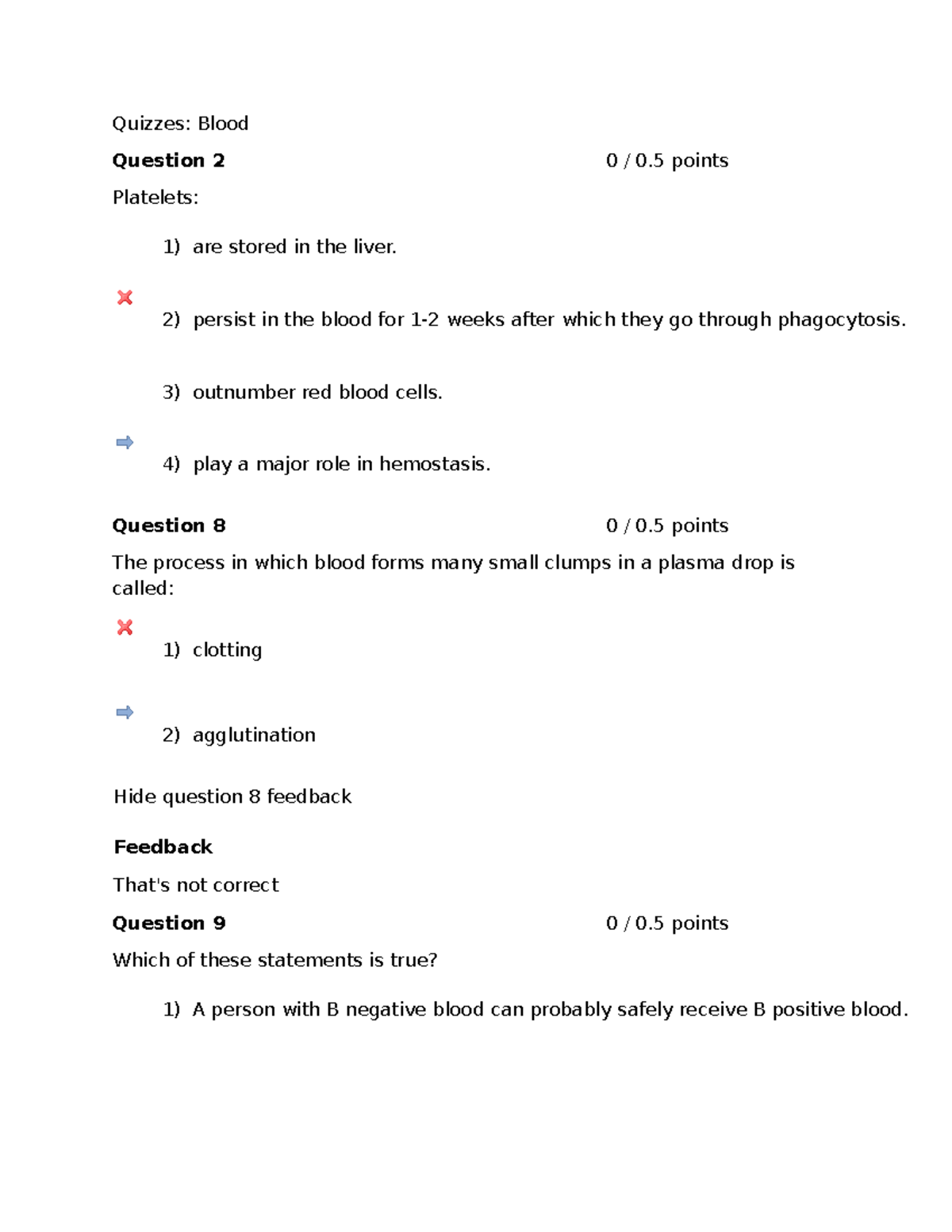 Quizzes: Blood

**Question 2** 0 / 0.5 points

Platelets:

1) are stored in the liver.

2) persist in the blood for 1-2 weeks after which they go through phagocytosis.

3) outnumber red blood cells.

4) play a major role in hemostasis.

**Question 8** 0 / 0.5 points

The process in which blood forms many small clumps in a plasma drop is called:

1) clotting

2) agglutination

Hide question 8 feedback

**Feedback**

That's not correct

**Question 9** 0 / 0.5 points

Which of these statements is true?

1) A person with B negative blood can probably safely receive B positive blood.